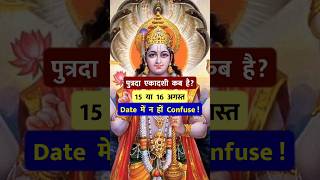 पुत्रदा एकादशी कब है?
15 या 16 अगस्त
Date में न हों Confuse !